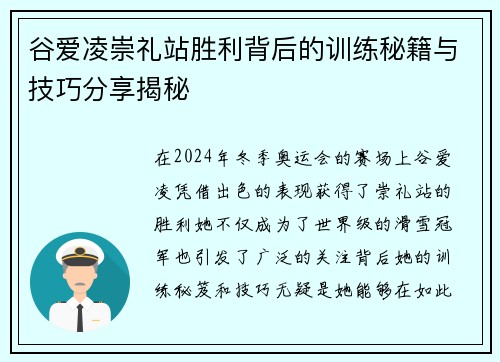 谷爱凌崇礼站胜利背后的训练秘籍与技巧分享揭秘

在2024年冬季奥运会的赛场上谷爱凌凭借出色的表现获得了崇礼站的胜利她不仅成为了世界级的滑雪冠军也引发了广泛的关注背后她的训练秘笈和技巧无疑是她能够在如此